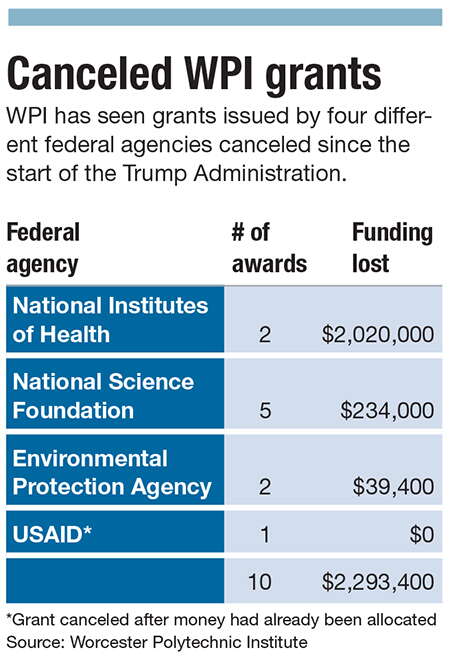 Canceled WPI grants

WPI has seen grants issued by four different federal agencies canceled since the start of the Trump Administration.

| Federal agency | # of awards | Funding lost |
|---|---|---|
| National Institutes of Health | 2 | \$2,020,000 |
| National Science Foundation | 5 | \$234,000 |
| Environmental Protection Agency | 2 | \$39,400 |
| USAID* | 1 | \$0 |
| | 10 | \$2,293,400 |

*Grant canceled after money had already been allocated
Source: Worcester Polytechnic Institute